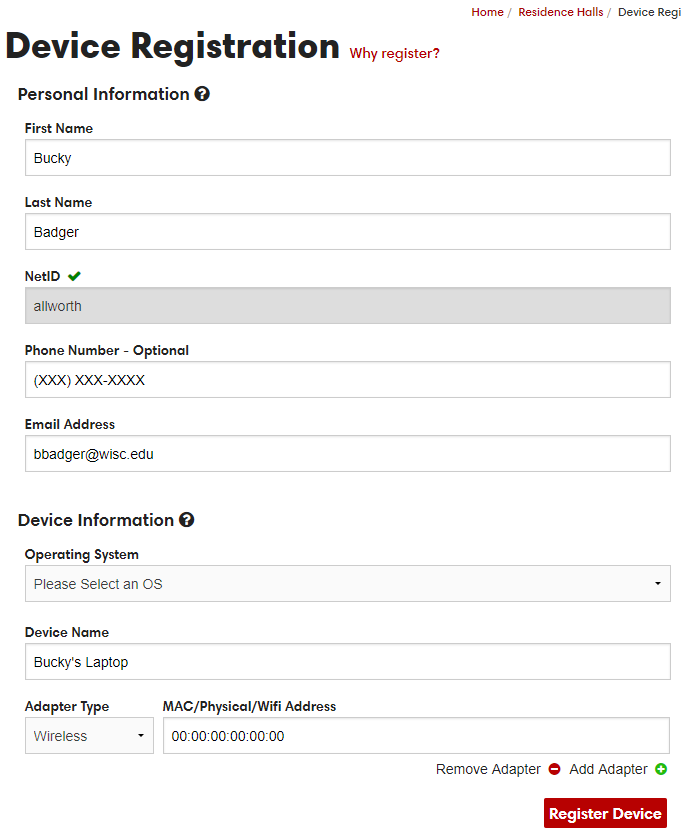 Home / Residence Halls / Device Regi

Device Registration Why register?

Personal Information

First Name

Bucky

Last Name

Badger

NetID

allworth

Phone Number - Optional

(XXX) XXX-XXXX

Email Address

bbadger@wisc.edu

Device Information

Operating System

Please Select an OS

Device Name

Bucky's Laptop

Adapter Type

Wireless

MAC/Physical/Wifi Address

00:00:00:00:00:00

Remove Adapter Add Adapter

Register Device